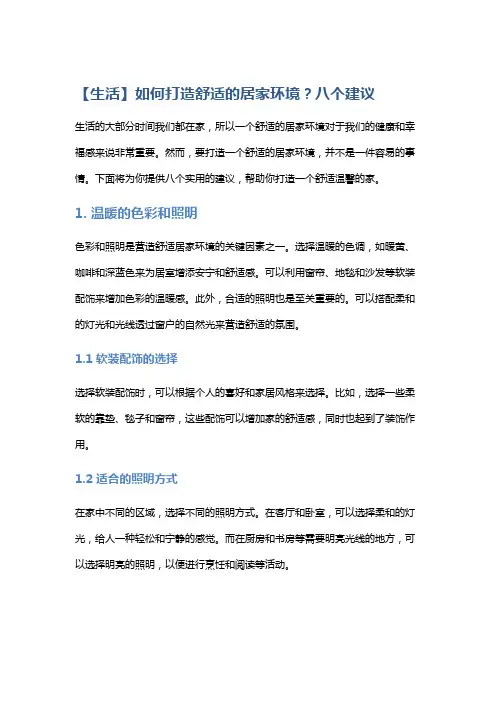 【生活】如何打造舒适的居家环境？八个建议

生活的大部分时间我们都在家，所以一个舒适的居家环境对于我们的健康和幸福感来说非常重要。然而，要打造一个舒适的居家环境，并不是一件容易的事情。下面将为你提供八个实用的建议，帮助你打造一个舒适温馨的家。

1. 温暖的色彩和照明

色彩和照明是营造舒适居家环境的关键因素之一。选择温暖的色调，如暖黄、咖啡和深蓝色来为居室增添安宁和舒适感。可以利用窗帘、地毯和沙发等软装配饰来增加色彩的温暖感。此外，合适的照明也是至关重要的。可以搭配柔和的灯光和光线透过窗户的自然光来营造舒适的氛围。

1.1 软装配饰的选择

选择软装配饰时，可以根据个人的喜好和家居风格来选择。比如，选择一些柔软的靠垫、毯子和窗帘，这些配饰可以增加家的舒适感，同时也起到了装饰作用。

1.2 适合的照明方式

在家中不同的区域，选择不同的照明方式。在客厅和卧室，可以选择柔和的灯光，给人一种轻松和宁静的感觉。而在厨房和书房等需要明亮光线的地方，可以选择明亮的照明，以便进行烹饪和阅读等活动。